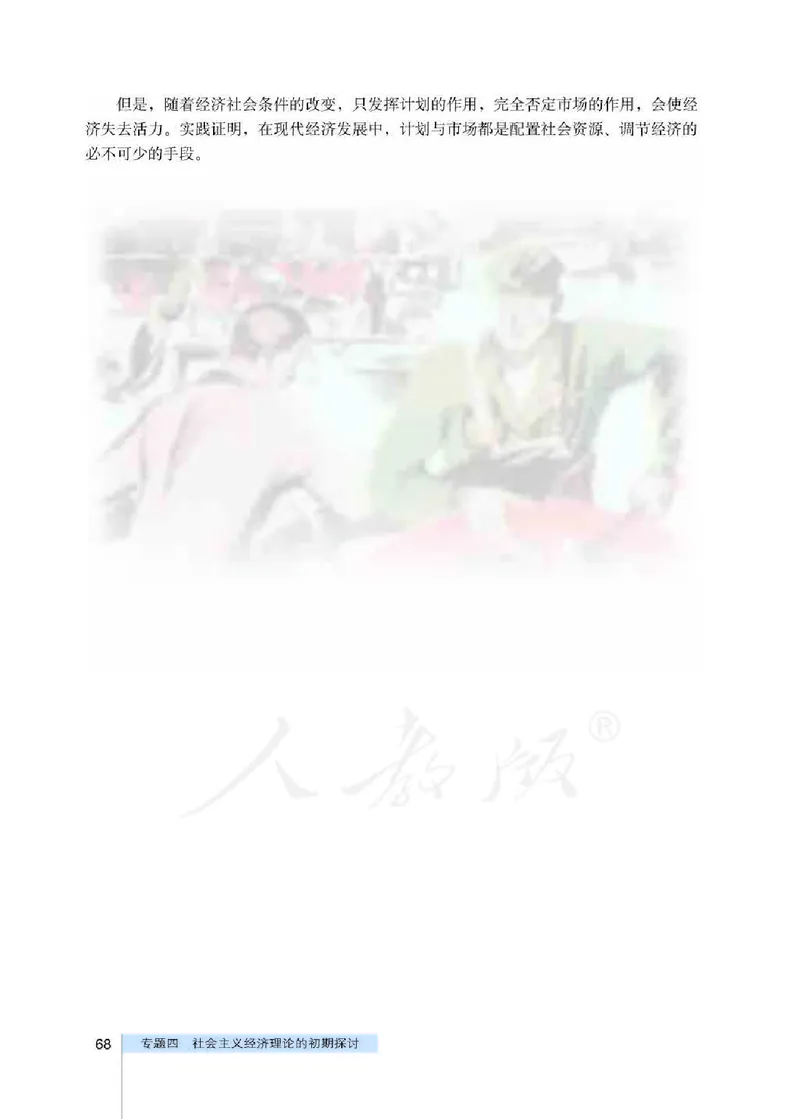 但是，随着经济社会条件的改变，只发挥计划的作用，完全否定市场的作用，会使经济失去活力。实践证明，在现代经济发展中，计划与市场都是配置社会资源、调节经济的必不可少的手段。

人教版®

68 专题四 社会主义经济理论的初期探讨